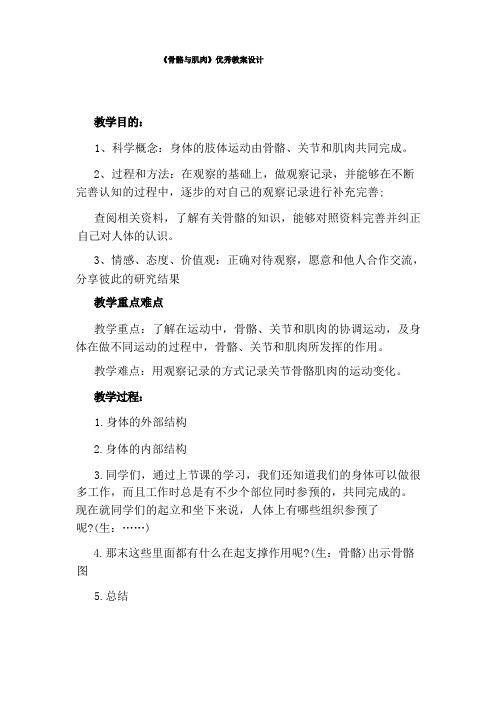 《骨骼与肌肉》优秀教案设计

教学目的：

1、科学概念：身体的肢体运动由骨骼、关节和肌肉共同完成。

2、过程和方法：在观察的基础上，做观察记录，并能够在不断完善认知的过程中，逐步的对自己的观察记录进行补充完善；

查阅相关资料，了解有关骨骼的知识，能够对照资料完善并纠正自己对人体的认识。

3、情感、态度、价值观：正确对待观察，愿意和他人合作交流，分享彼此的研究结果

教学重点难点

教学重点：了解在运动中，骨骼、关节和肌肉的协调运动，及身体在做不同运动的过程中，骨骼、关节和肌肉所发挥的作用。

教学难点：用观察记录的方式记录关节骨骼肌肉的运动变化。

教学过程：

1.身体的外部结构

2.身体的内部结构

3.同学们，通过上节课的学习，我们还知道我们的身体可以做很多工作，而且工作时总是有不少个部位同时参预的，共同完成的。现在就同学们的起立和坐下来说，人体上有哪些组织参预了呢?(生：……)

4.那末这些里面都有什么在起支撑作用呢?(生：骨骼)出示骨骼图

5.总结